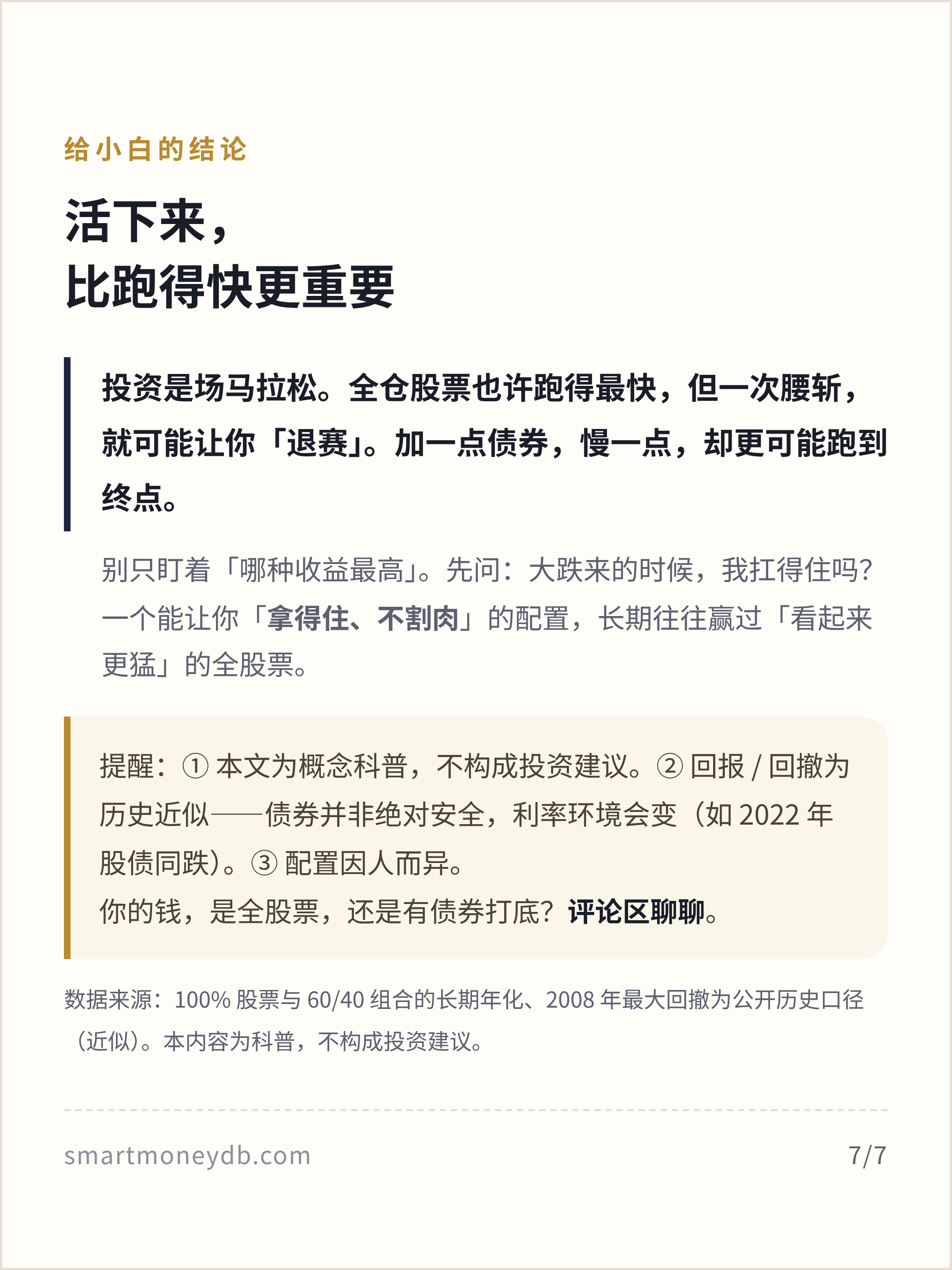 给小白的结论

活下来，
比跑得快更重要

投资是场马拉松。全仓股票也许跑得最快，但一次腰斩，就可能让你「退赛」。加一点债券，慢一点，却更可能跑到终点。

别只盯着「哪种收益最高」。先问：大跌来的时候，我扛得住吗？一个能让你「拿得住、不割肉」的配置，长期往往赢过「看起来更猛」的全股票。

提醒：① 本文为概念科普，不构成投资建议。② 回报 / 回撤为历史近似——债券并非绝对安全，利率环境会变（如 2022 年股债同跌）。③ 配置因人而异。
你的钱，是全股票，还是有债券打底？评论区聊聊。

数据来源：100% 股票与 60/40 组合的长期年化、2008 年最大回撤为公开历史口径（近似）。本内容为科普，不构成投资建议。

smartmoneydb.com

7/7